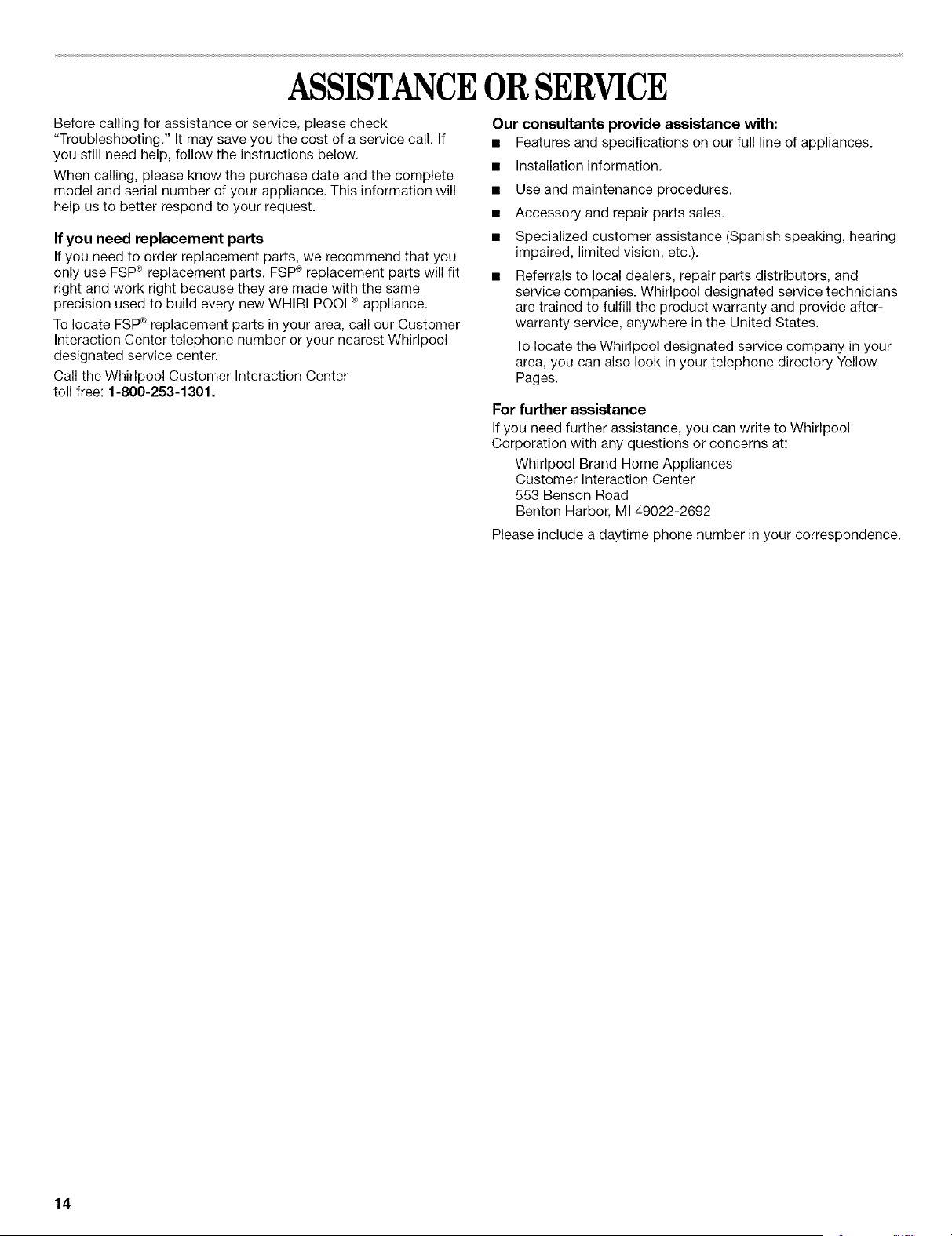 ASSISTANCE OR SERVICE

Before calling for assistance or service, please check "Troubleshooting." It may save you the cost of a service call. If you still need help, follow the instructions below.

When calling, please know the purchase date and the complete model and serial number of your appliance. This information will help us to better respond to your request.

If you need replacement parts

If you need to order replacement parts, we recommend that you only use FSP® replacement parts. FSP® replacement parts will fit right and work right because they are made with the same precision used to build every new WHIRLPOOL® appliance.

To locate FSP® replacement parts in your area, call our Customer Interaction Center telephone number or your nearest Whirlpool designated service center.

Call the Whirlpool Customer Interaction Center toll free: 1-800-253-1301.

Our consultants provide assistance with:

• Features and specifications on our full line of appliances.

• Installation information.

• Use and maintenance procedures.

• Accessory and repair parts sales.

• Specialized customer assistance (Spanish speaking, hearing impaired, limited vision, etc.).

• Referrals to local dealers, repair parts distributors, and service companies. Whirlpool designated service technicians are trained to fulfill the product warranty and provide after-warranty service, anywhere in the United States.

To locate the Whirlpool designated service company in your area, you can also look in your telephone directory Yellow Pages.

For further assistance

If you need further assistance, you can write to Whirlpool Corporation with any questions or concerns at:

Whirlpool Brand Home Appliances
Customer Interaction Center
553 Benson Road
Benton Harbor, MI 49022-2692

Please include a daytime phone number in your correspondence.

14